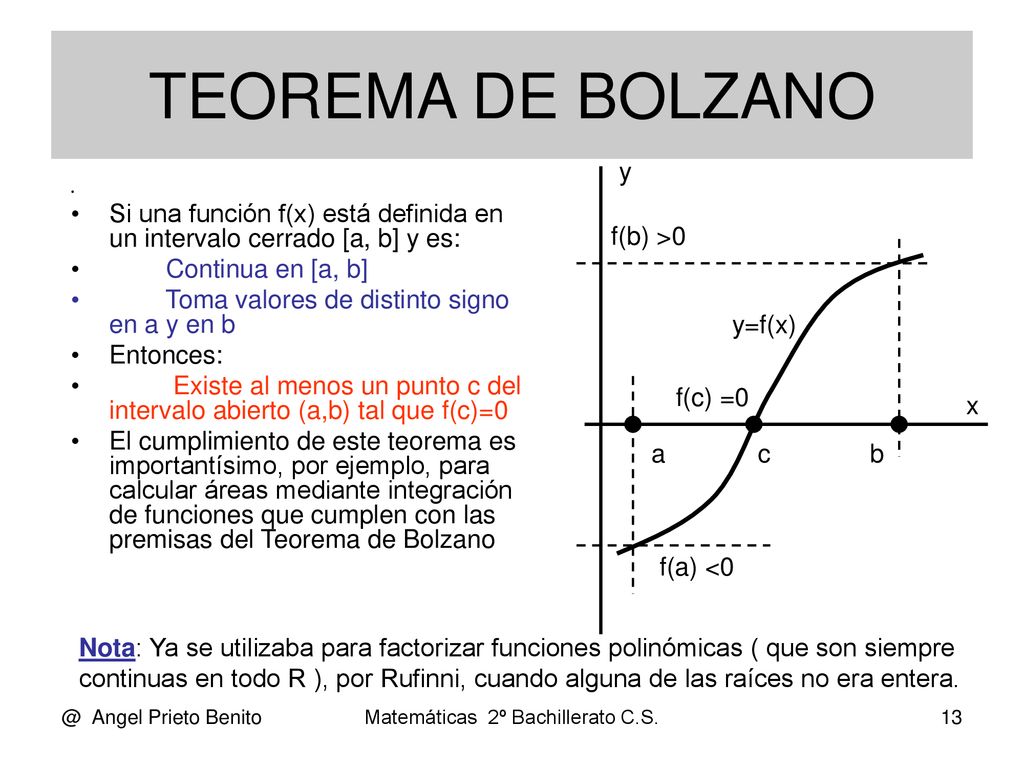 TEOREMA DE BOLZANO

.
• Si una función f(x) está definida en un intervalo cerrado [a, b] y es:
• Continua en [a, b]
• Toma valores de distinto signo en a y en b
• Entonces:
• Existe al menos un punto c del intervalo abierto (a,b) tal que f(c)=0
• El cumplimiento de este teorema es importantísimo, por ejemplo, para calcular áreas mediante integración de funciones que cumplen con las premisas del Teorema de Bolzano

y
f(b) >0
y=f(x)
f(c) =0
x
a
c
b
f(a) <0

Nota: Ya se utilizaba para factorizar funciones polinómicas ( que son siempre continuas en todo R ), por Rufinni, cuando alguna de las raíces no era entera.

@ Angel Prieto Benito
Matemáticas 2º Bachillerato C.S.
13